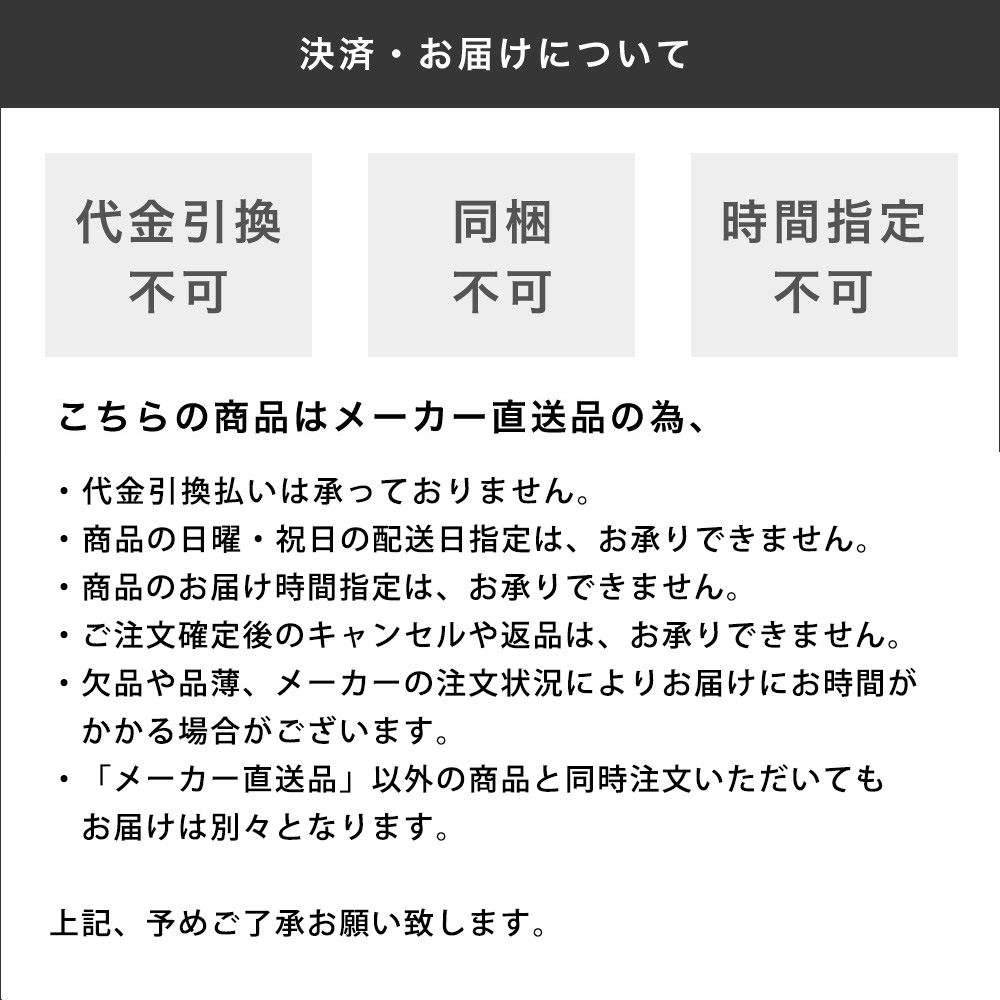 決済・お届けについて

代金引換
不可

同梱
不可

時間指定
不可

こちらの商品はメーカー直送品の為、

・代金引換払いは承っておりません。
・商品の日曜・祝日の配送日指定は、お承りできません。
・商品のお届け時間指定は、お承りできません。
・ご注文確定後のキャンセルや返品は、お承りできません。
・欠品や品薄、メーカーの注文状況によりお届けにお時間がかかる場合がございます。
・「メーカー直送品」以外の商品と同時注文いただいてもお届けは別々となります。

上記、予めご了承お願い致します。